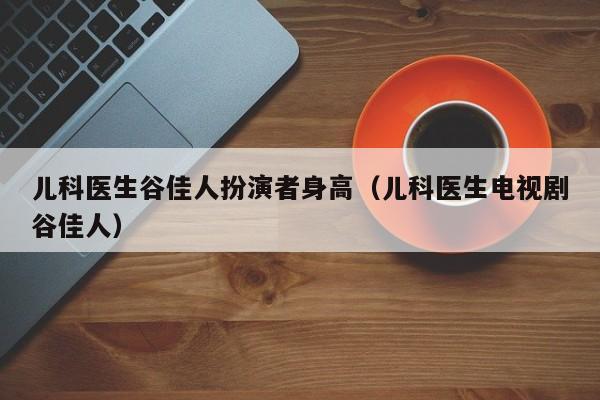 儿科医生谷佳人扮演者身高（儿科医生电视剧谷佳人）